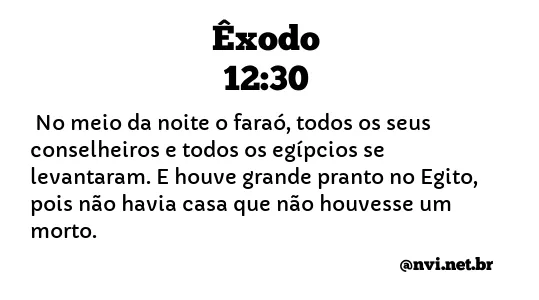 Êxodo
12:30

No meio da noite o faraó, todos os seus conselheiros e todos os egípcios se levantaram. E houve grande pranto no Egito, pois não havia casa que não houvesse um morto.

@nvi.net.br